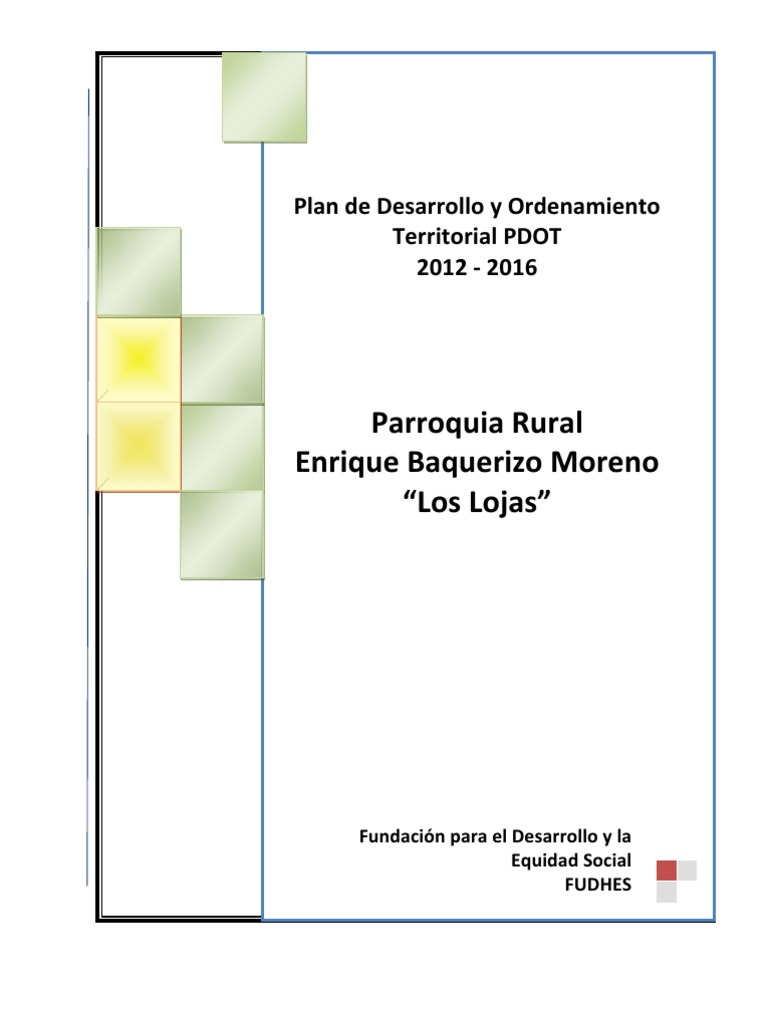 Plan de Desarrollo y Ordenamiento Territorial PDOT
2012 - 2016

Parroquia Rural
Enrique Baquerizo Moreno
“Los Lojas”

Fundación para el Desarrollo y la Equidad Social
FUDHES